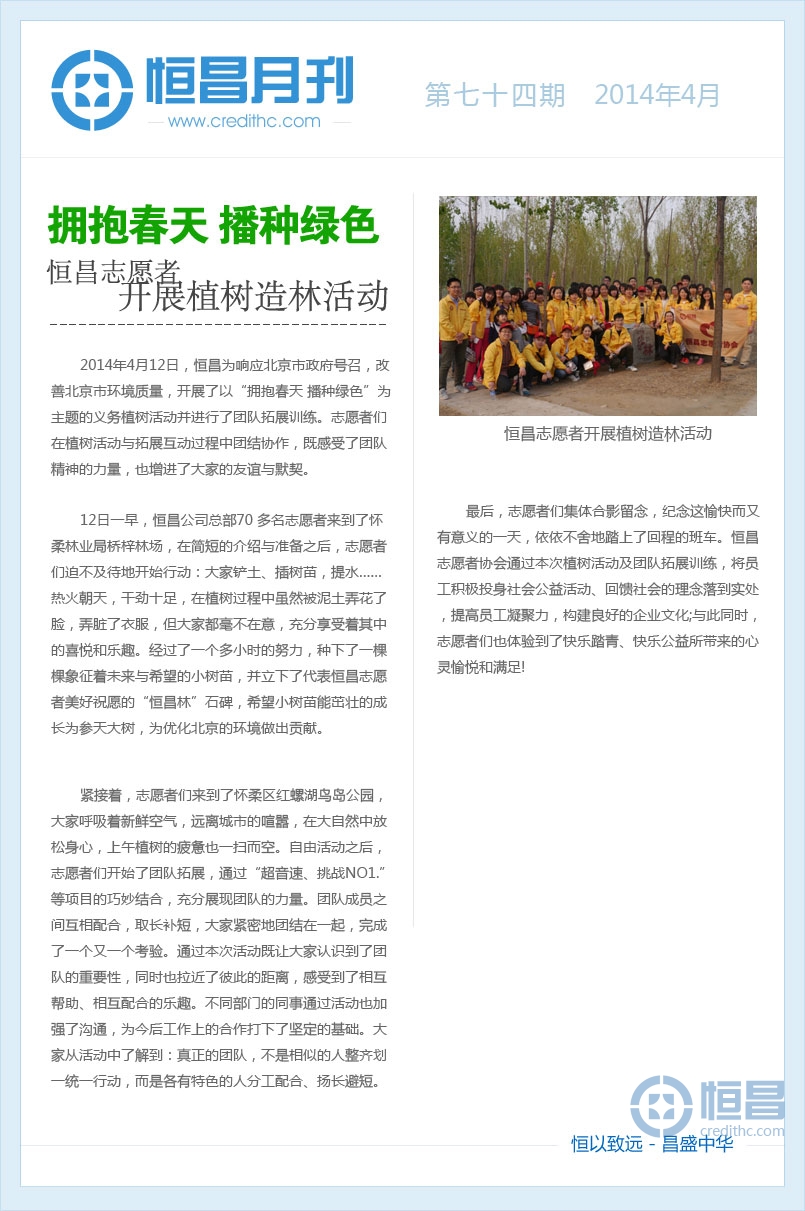 恒昌月刊
www.credithc.com

第七十四期 2014年4月

拥抱春天 播种绿色
恒昌志愿者
开展植树造林活动

2014年4月12日，恒昌为响应北京市政府号召，改善北京市环境质量，开展了以“拥抱春天 播种绿色”为主题的义务植树活动并进行了团队拓展训练。志愿者们在植树活动与拓展互动过程中团结协作，既感受了团队精神的力量，也增进了大家的友谊与默契。

12日一早，恒昌公司总部70 多名志愿者来到了怀柔林业局桥梓林场，在简短的介绍与准备之后，志愿者们迫不及待地开始行动：大家铲土、插树苗，提水……热火朝天，干劲十足，在植树过程中虽然被泥土弄花了脸，弄脏了衣服，但大家都毫不在意，充分享受着其中的喜悦和乐趣。经过了一个多小时的努力，种下了一棵棵象征着未来与希望的小树苗，并立下了代表恒昌志愿者美好祝愿的“恒昌林”石碑，希望小树苗能茁壮的成长为参天大树，为优化北京的环境做出贡献。

紧接着，志愿者们来到了怀柔区红螺湖鸟岛公园，大家呼吸着新鲜空气，远离城市的喧嚣，在大自然中放松身心，上午植树的疲惫也一扫而空。自由活动之后，志愿者们开始了团队拓展，通过“超音速、挑战NO1.”等项目的巧妙结合，充分展现团队的力量。团队成员之间互相配合，取长补短，大家紧密地团结在一起，完成了一个又一个考验。通过本次活动既让大家认识到了团队的重要性，同时也拉近了彼此的距离，感受到了相互帮助、相互配合的乐趣。不同部门的同事通过活动也加强了沟通，为今后工作上的合作打下了坚定的基础。大家从活动中了解到：真正的团队，不是相似的人整齐划一统一行动，而是各有特色的人分工配合、扬长避短。

恒昌志愿者开展植树造林活动

最后，志愿者们集体合影留念，纪念这愉快而又有意义的一天，依依不舍地踏上了回程的班车。恒昌志愿者协会通过本次植树活动及团队拓展训练，将员工积极投身社会公益活动、回馈社会的理念落到实处，提高员工凝聚力，构建良好的企业文化;与此同时，志愿者们也体验到了快乐踏青、快乐公益所带来的心灵愉悦和满足!

恒昌
credithc.com
恒以致远 - 昌盛中华